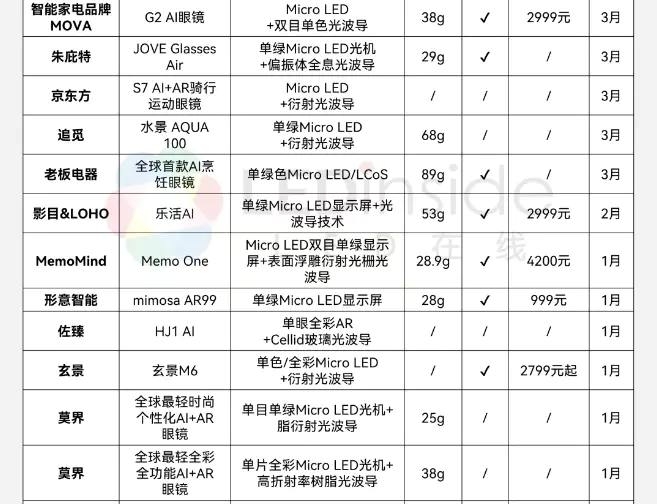 | 智能家电品牌MOVA | G2 AI眼镜 | Micro LED+双目单色光波导 | 38g | ✓ | 2999元 | 3月 |
|---|---|---|---|---|---|---|
| 朱庇特 | JOVE Glasses Air | 单绿Micro LED光机+偏振体全息光波导 | 29g | ✓ | / | 3月 |
| 京东方 | S7 AI+AR骑行运动眼镜 | Micro LED+衍射光波导 | / | / | / | 3月 |
| 追觅 | 水景 AQUA 100 | 单绿Micro LED+衍射光波导 | 68g | / | / | 3月 |
| 老板电器 | 全球首款AI烹饪眼镜 | 单绿色Micro LED/LCoS | 89g | ✓ | / | 3月 |
| 影目&LOHO | 乐活AI | 单绿Micro LED显示屏+光波导技术 | 53g | ✓ | 2999元 | 2月 |
| MemoMind | Memo One | Micro LED双目单绿显示屏+表面浮雕衍射光栅光波导 | 28.9g | ✓ | 4200元 | 1月 |
| 形意智能 | mimosa AR99 | 单绿Micro LED显示屏 | 28g | ✓ | 999元 | 1月 |
| 佐臻 | HJ1 AI | 单眼全彩AR+Cellid玻璃光波导 | / | / | / | 1月 |
| 玄景 | 玄景M6 | 单色/全彩Micro LED+衍射光波导 | / | ✓ | 2799元起 | 1月 |
| 莫界 | 全球最轻时尚个性化AI+AR眼镜 | 单目单绿Micro LED光机+脂衍射光波导 | 25g | / | / | 1月 |
| 莫界 | 全球最轻全彩全功能AI+AR眼镜 | 单片全彩Micro LED光机+高折射率树脂光波导 | 38g | / | / | 1月 |

LEDinside 在线